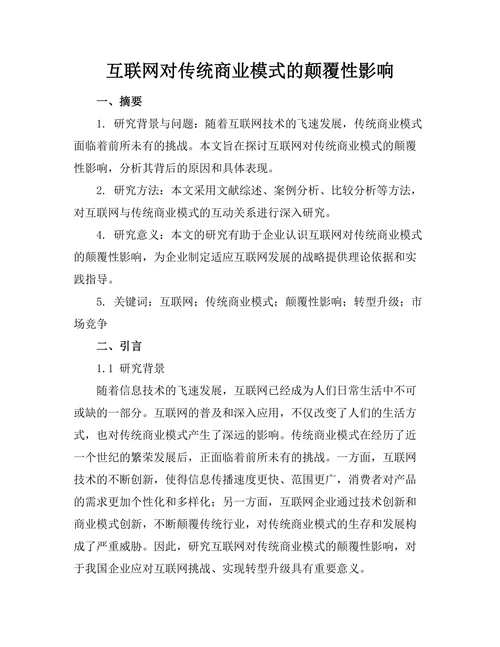 互联网对传统商业模式的颠覆性影响

一、摘要

1. 研究背景与问题：随着互联网技术的飞速发展，传统商业模式面临着前所未有的挑战。本文旨在探讨互联网对传统商业模式的颠覆性影响，分析其背后的原因和具体表现。

2. 研究方法：本文采用文献综述、案例分析、比较分析等方法，对互联网与传统商业模式的互动关系进行深入研究。

4. 研究意义：本文的研究有助于企业认识互联网对传统商业模式的颠覆性影响，为企业制定适应互联网发展的战略提供理论依据和实践指导。

5. 关键词：互联网；传统商业模式；颠覆性影响；转型升级；市场竞争

二、引言

1.1 研究背景

随着信息技术的飞速发展，互联网已经成为人们日常生活中不可或缺的一部分。互联网的普及和深入应用，不仅改变了人们的生活方式，也对传统商业模式产生了深远的影响。传统商业模式在经历了近一个世纪的繁荣发展后，正面临着前所未有的挑战。一方面，互联网技术的不断创新，使得信息传播速度更快、范围更广，消费者对产品的需求更加个性化和多样化；另一方面，互联网企业通过技术创新和商业模式创新，不断颠覆传统行业，对传统商业模式的生存和发展构成了严重威胁。因此，研究互联网对传统商业模式的颠覆性影响，对于我国企业应对互联网挑战、实现转型升级具有重要意义。